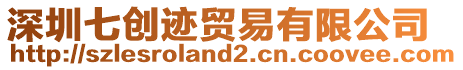 深圳七创迹贸易有限公司
http://szlesroland2.cn.coovee.com